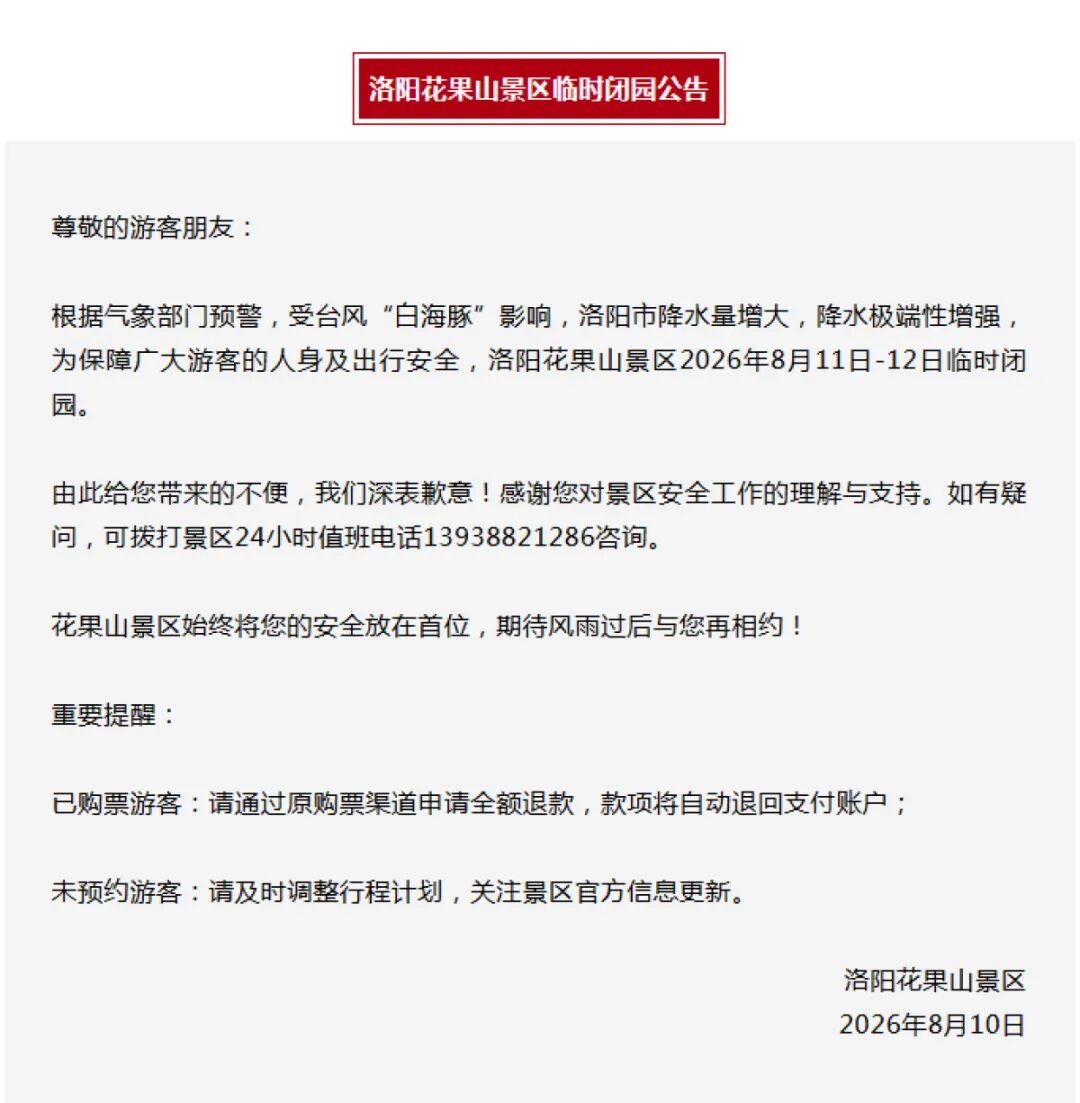 洛阳花果山景区临时闭园公告

尊敬的游客朋友：

根据气象部门预警，受台风“白海豚”影响，洛阳市降水量增大，降水极端性增强，为保障广大游客的人身及出行安全，洛阳花果山景区2026年8月11日-12日临时闭园。

由此给您带来的不便，我们深表歉意！感谢您对景区安全工作的理解与支持。如有疑问，可拨打景区24小时值班电话13938821286咨询。

花果山景区始终将您的安全放在首位，期待风雨过后与您再相约！

重要提醒：

已购票游客：请通过原购票渠道申请全额退款，款项将自动退回支付账户；

未预约游客：请及时调整行程计划，关注景区官方信息更新。

洛阳花果山景区
2026年8月10日